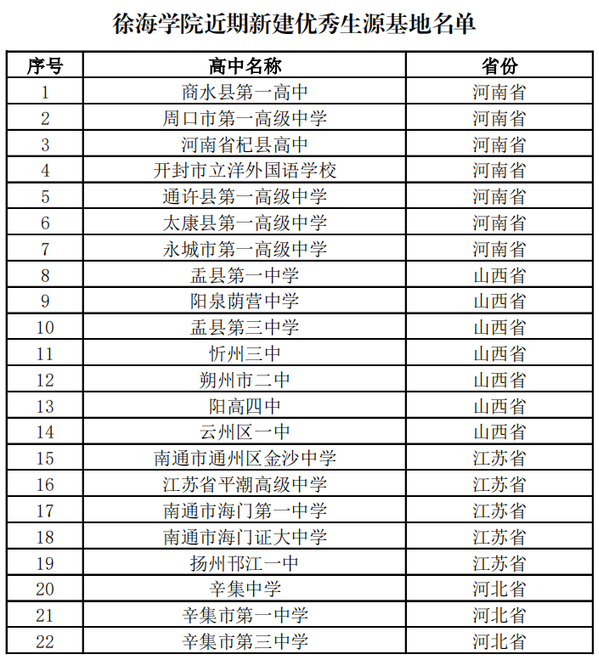 徐海学院近期新建优秀生源基地名单

| 序号 | 高中名称 | 省份 |
|---|---|---|
| 1 | 商水县第一高中 | 河南省 |
| 2 | 周口市第一高级中学 | 河南省 |
| 3 | 河南省杞县高中 | 河南省 |
| 4 | 开封市立洋外国语学校 | 河南省 |
| 5 | 通许县第一高级中学 | 河南省 |
| 6 | 太康县第一高级中学 | 河南省 |
| 7 | 永城市第一高级中学 | 河南省 |
| 8 | 盂县第一中学 | 山西省 |
| 9 | 阳泉荫营中学 | 山西省 |
| 10 | 盂县第三中学 | 山西省 |
| 11 | 忻州三中 | 山西省 |
| 12 | 朔州市二中 | 山西省 |
| 13 | 阳高四中 | 山西省 |
| 14 | 云州区一中 | 山西省 |
| 15 | 南通市通州区金沙中学 | 江苏省 |
| 16 | 江苏省平潮高级中学 | 江苏省 |
| 17 | 南通市海门第一中学 | 江苏省 |
| 18 | 南通市海门证大中学 | 江苏省 |
| 19 | 扬州邗江一中 | 江苏省 |
| 20 | 辛集中学 | 河北省 |
| 21 | 辛集市第一中学 | 河北省 |
| 22 | 辛集市第三中学 | 河北省 |